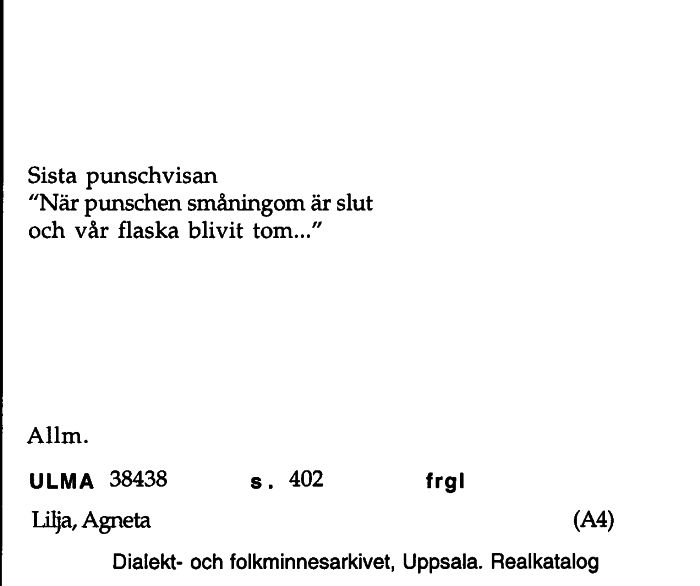 Sista punschvisan
"När punschen småningom är slut
och vår flaska blivit tom..."

Allm.

ULMA 38438 s. 402 frgl

Lilja, Agneta (A4)

Dialekt- och folkminnesarkivet, Uppsala. Realkatalog